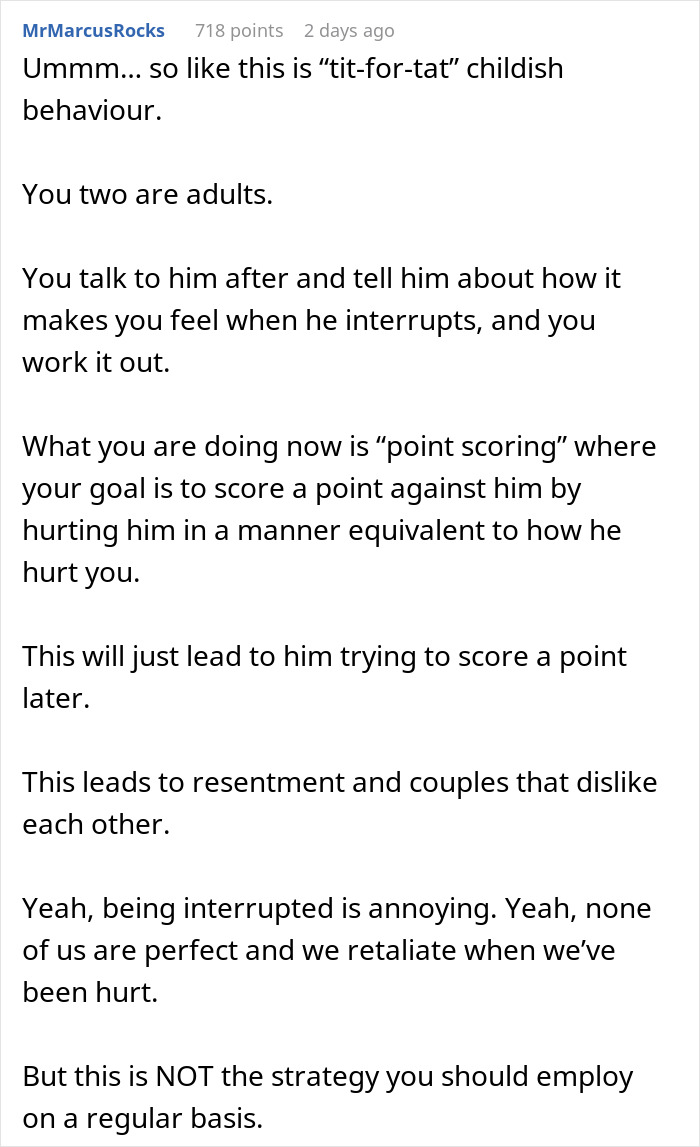 MrMarcusRocks 718 points 2 days ago

Ummm… so like this is “tit-for-tat” childish behaviour.

You two are adults.

You talk to him after and tell him about how it makes you feel when he interrupts, and you work it out.

What you are doing now is “point scoring” where your goal is to score a point against him by hurting him in a manner equivalent to how he hurt you.

This will just lead to him trying to score a point later.

This leads to resentment and couples that dislike each other.

Yeah, being interrupted is annoying. Yeah, none of us are perfect and we retaliate when we’ve been hurt.

But this is NOT the strategy you should employ on a regular basis.